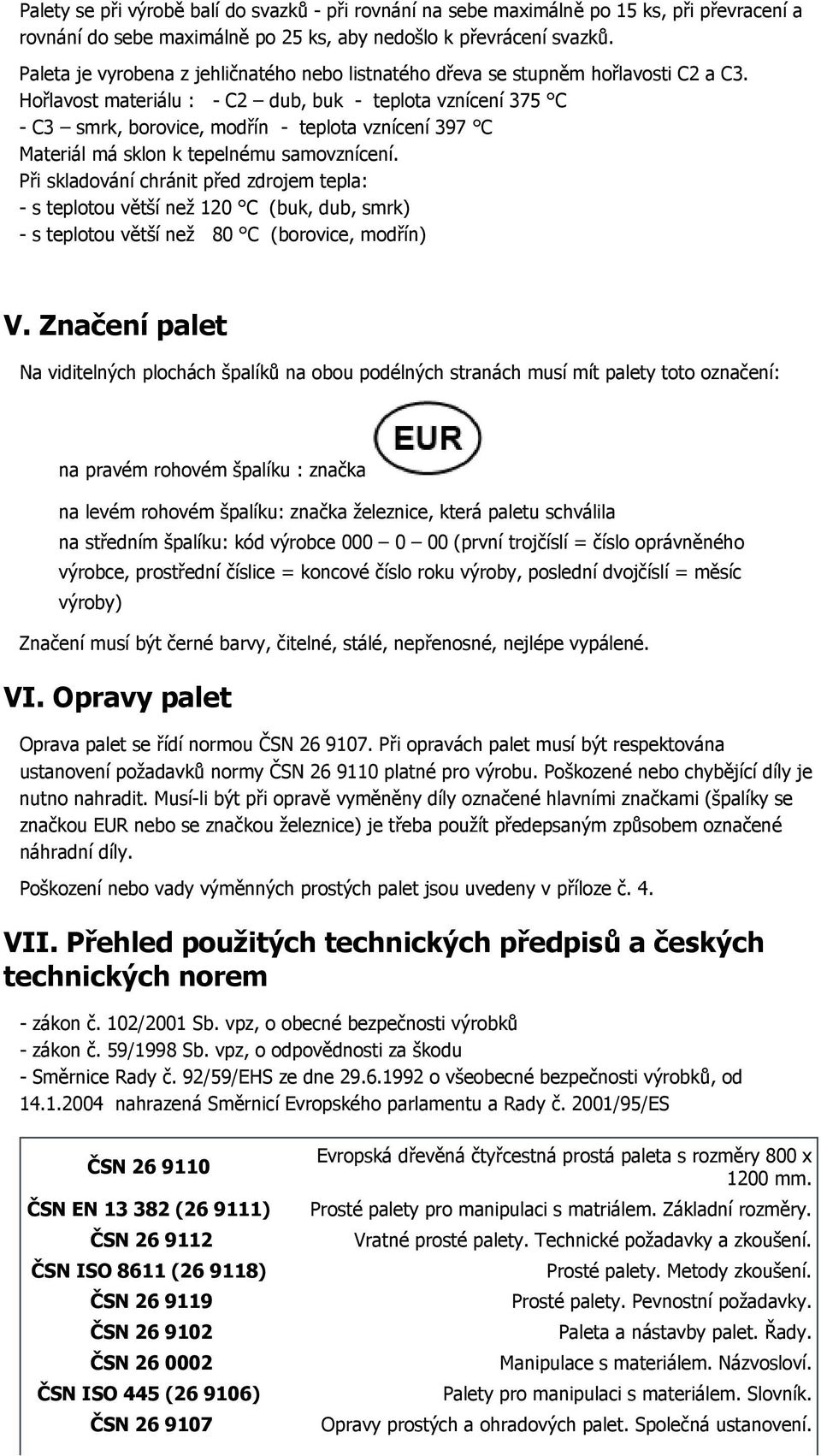 Palety se při výrobě balí do svazků - při rovnání na sebe maximálně po 15 ks, při převracení a rovnání do sebe maximálně po 25 ks, aby nedošlo k převrácení svazků.

Paleta je vyrobena z jehličnatého nebo listnatého dřeva se stupněm hořlavosti C2 a C3.
Hořlavost materiálu : - C2 – dub, buk - teplota vznícení 375 °C
- C3 – smrk, borovice, modřín - teplota vznícení 397 °C
Materiál má sklon k tepelnému samovznícení.
Při skladování chránit před zdrojem tepla:
- s teplotou větší než 120 °C (buk, dub, smrk)
- s teplotou větší než 80 °C (borovice, modřín)

V. Značení palet

Na viditelných plochách špalíků na obou podélných stranách musí mít palety toto označení:

na pravém rohovém špalíku : značka EUR

na levém rohovém špalíku: značka železnice, která paletu schválila
na středním špalíku: kód výrobce 000 – 0 – 00 (první trojčíslí = číslo oprávněného výrobce, prostřední číslice = koncové číslo roku výroby, poslední dvojčíslí = měsíc výroby)

Značení musí být černé barvy, čitelné, stálé, nepřenosné, nejlépe vypálené.

VI. Opravy palet

Oprava palet se řídí normou ČSN 26 9107. Při opravách palet musí být respektována ustanovení požadavků normy ČSN 26 9110 platné pro výrobu. Poškozené nebo chybějící díly je nutno nahradit. Musí-li být při opravě vyměněny díly označené hlavními značkami (špalíky se značkou EUR nebo se značkou železnice) je třeba použít předepsaným způsobem označené náhradní díly.

Poškození nebo vady výměnných prostých palet jsou uvedeny v příloze č. 4.

VII. Přehled použitých technických předpisů a českých technických norem

- zákon č. 102/2001 Sb. vpz, o obecné bezpečnosti výrobků
- zákon č. 59/1998 Sb. vpz, o odpovědnosti za škodu
- Směrnice Rady č. 92/59/EHS ze dne 29.6.1992 o všeobecné bezpečnosti výrobků, od 14.1.2004 nahrazená Směrnicí Evropského parlamentu a Rady č. 2001/95/ES

| | |
|---|---|
| ČSN 26 9110 | Evropská dřevěná čtyřcestná prostá paleta s rozměry 800 x 1200 mm. |
| ČSN EN 13 382 (26 9111) | Prosté palety pro manipulaci s matriálem. Základní rozměry. |
| ČSN 26 9112 | Vratné prosté palety. Technické požadavky a zkoušení. |
| ČSN ISO 8611 (26 9118) | Prosté palety. Metody zkoušení. |
| ČSN 26 9119 | Prosté palety. Pevnostní požadavky. |
| ČSN 26 9102 | Paleta a nástavby palet. Řady. |
| ČSN 26 0002 | Manipulace s materiálem. Názvosloví. |
| ČSN ISO 445 (26 9106) | Palety pro manipulaci s materiálem. Slovník. |
| ČSN 26 9107 | Opravy prostých a ohradových palet. Společná ustanovení. |